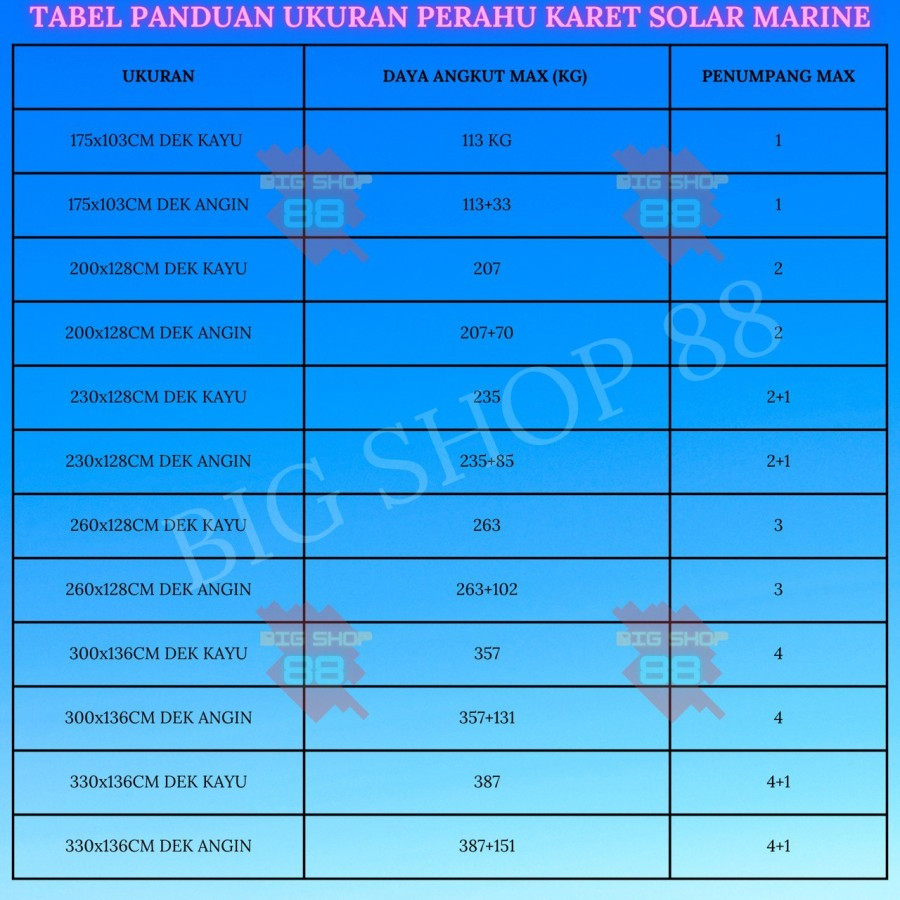 TABEL PANDUAN UKURAN PERAHU KARET SOLAR MARINE

| UKURAN | DAYA ANGKUT MAX (KG) | PENUMPANG MAX |
|---|---|---|
| 175x103CM DEK KAYU | 113 KG | 1 |
| 175x103CM DEK ANGIN | 113+33 | 1 |
| 200x128CM DEK KAYU | 207 | 2 |
| 200x128CM DEK ANGIN | 207+70 | 2 |
| 230x128CM DEK KAYU | 235 | 2+1 |
| 230x128CM DEK ANGIN | 235+85 | 2+1 |
| 260x128CM DEK KAYU | 263 | 3 |
| 260x128CM DEK ANGIN | 263+102 | 3 |
| 300x136CM DEK KAYU | 357 | 4 |
| 300x136CM DEK ANGIN | 357+131 | 4 |
| 330x136CM DEK KAYU | 387 | 4+1 |
| 330x136CM DEK ANGIN | 387+151 | 4+1 |

BIG SHOP 88
BIG SHOP 88
BIG SHOP 88
BIG SHOP 88
BIG SHOP 88